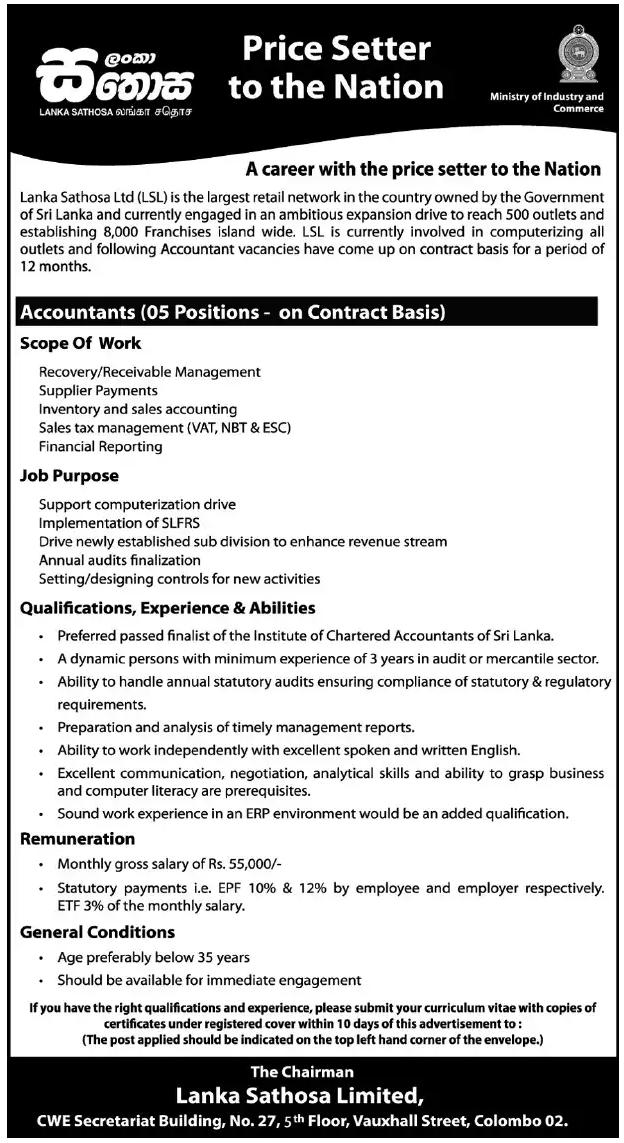 ලංකා සතොස
LANKA SATHOSA லங்கா சதொச

Price Setter to the Nation

Ministry of Industry and Commerce

A career with the price setter to the Nation

Lanka Sathosa Ltd (LSL) is the largest retail network in the country owned by the Government of Sri Lanka and currently engaged in an ambitious expansion drive to reach 500 outlets and establishing 8,000 Franchises island wide. LSL is currently involved in computerizing all outlets and following Accountant vacancies have come up on contract basis for a period of 12 months.

Accountants (05 Positions - on Contract Basis)

Scope Of Work

Recovery/Receivable Management
Supplier Payments
Inventory and sales accounting
Sales tax management (VAT, NBT & ESC)
Financial Reporting

Job Purpose

Support computerization drive
Implementation of SLFRS
Drive newly established sub division to enhance revenue stream
Annual audits finalization
Setting/designing controls for new activities

Qualifications, Experience & Abilities

• Preferred passed finalist of the Institute of Chartered Accountants of Sri Lanka.
• A dynamic persons with minimum experience of 3 years in audit or mercantile sector.
• Ability to handle annual statutory audits ensuring compliance of statutory & regulatory requirements.
• Preparation and analysis of timely management reports.
• Ability to work independently with excellent spoken and written English.
• Excellent communication, negotiation, analytical skills and ability to grasp business and computer literacy are prerequisites.
• Sound work experience in an ERP environment would be an added qualification.

Remuneration

• Monthly gross salary of Rs. 55,000/-
• Statutory payments i.e. EPF 10% & 12% by employee and employer respectively. ETF 3% of the monthly salary.

General Conditions

• Age preferably below 35 years
• Should be available for immediate engagement

If you have the right qualifications and experience, please submit your curriculum vitae with copies of certificates under registered cover within 10 days of this advertisement to :
(The post applied should be indicated on the top left hand corner of the envelope.)

The Chairman
Lanka Sathosa Limited,
CWE Secretariat Building, No. 27, 5$^{th}$ Floor, Vauxhall Street, Colombo 02.